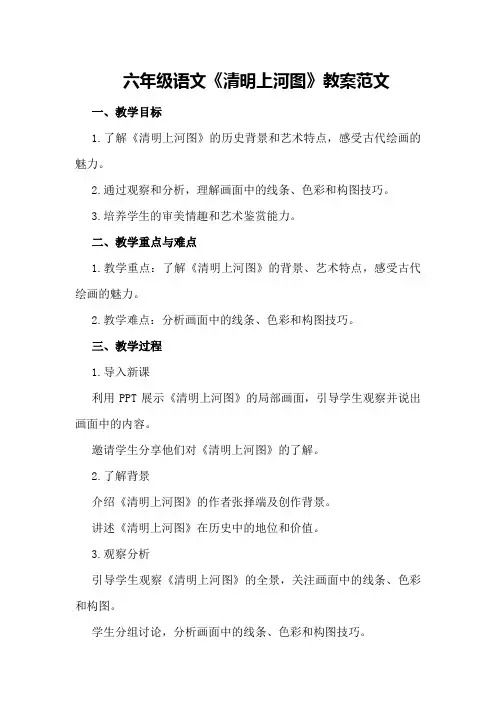 六年级语文《清明上河图》教案范文

一、教学目标

1.了解《清明上河图》的历史背景和艺术特点，感受古代绘画的魅力。

2.通过观察和分析，理解画面中的线条、色彩和构图技巧。

3.培养学生的审美情趣和艺术鉴赏能力。

二、教学重点与难点

1.教学重点：了解《清明上河图》的背景、艺术特点，感受古代绘画的魅力。

2.教学难点：分析画面中的线条、色彩和构图技巧。

三、教学过程

1.导入新课

利用 PPT 展示《清明上河图》的局部画面，引导学生观察并说出画面中的内容。

邀请学生分享他们对《清明上河图》的了解。

2.了解背景

介绍《清明上河图》的作者张择端及创作背景。

讲述《清明上河图》在历史中的地位和价值。

3.观察分析

引导学生观察《清明上河图》的全景，关注画面中的线条、色彩和构图。

学生分组讨论，分析画面中的线条、色彩和构图技巧。